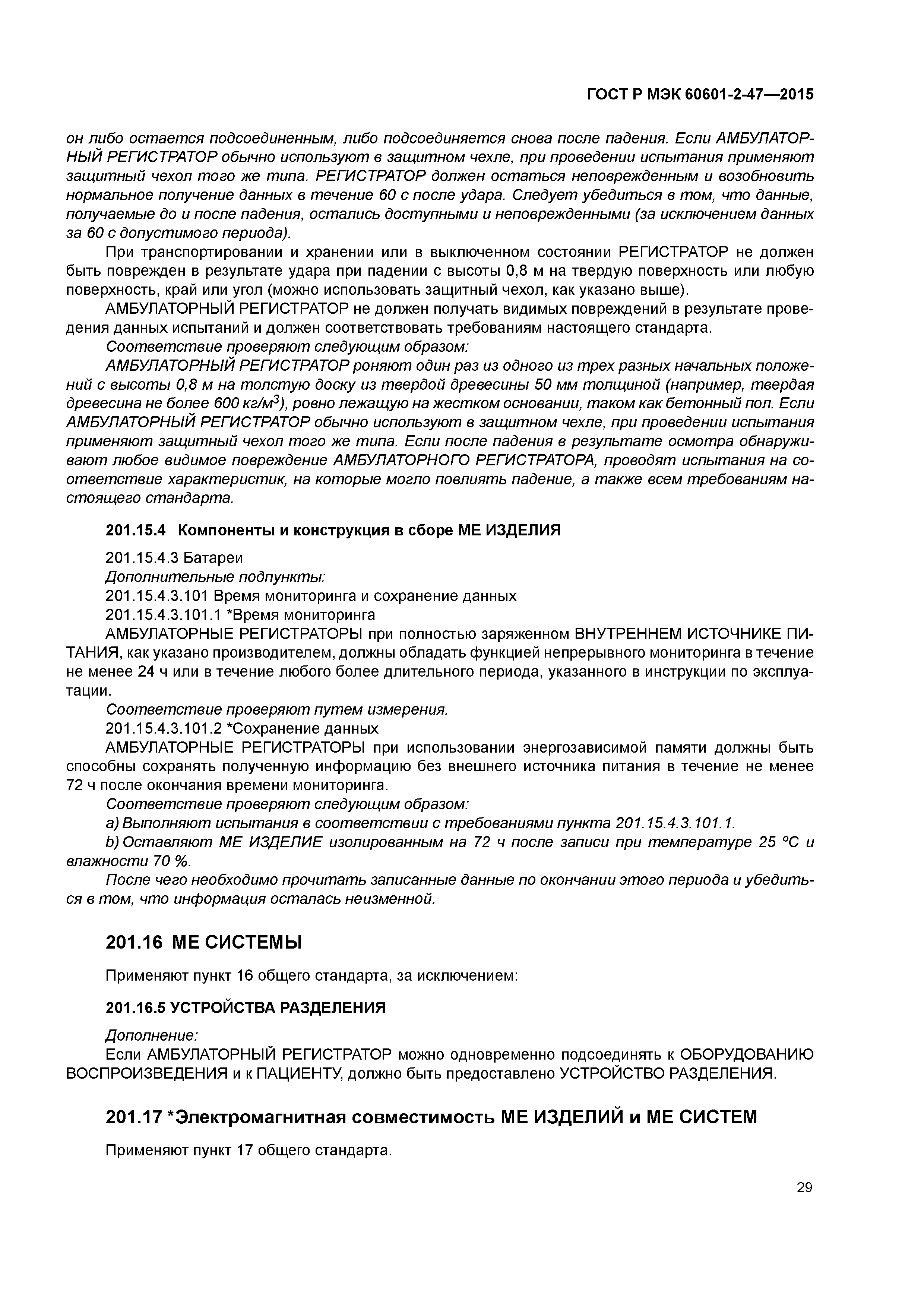 ГОСТ Р МЭК 60601-2-47—2015

он либо остается подсоединенным, либо подсоединяется снова после падения. Если АМБУЛАТОРНЫЙ РЕГИСТРАТОР обычно используют в защитном чехле, при проведении испытания применяют защитный чехол того же типа. РЕГИСТРАТОР должен остаться неповрежденным и возобновить нормальное получение данных в течение 60 с после удара. Следует убедиться в том, что данные, получаемые до и после падения, остались доступными и неповрежденными (за исключением данных за 60 с допустимого периода).

При транспортировании и хранении или в выключенном состоянии РЕГИСТРАТОР не должен быть поврежден в результате удара при падении с высоты 0,8 м на твердую поверхность или любую поверхность, край или угол (можно использовать защитный чехол, как указано выше).

АМБУЛАТОРНЫЙ РЕГИСТРАТОР не должен получать видимых повреждений в результате проведения данных испытаний и должен соответствовать требованиям настоящего стандарта.

Соответствие проверяют следующим образом:

АМБУЛАТОРНЫЙ РЕГИСТРАТОР роняют один раз из одного из трех разных начальных положений с высоты 0,8 м на толстую доску из твердой древесины 50 мм толщиной (например, твердая древесина не более 600 кг/м$^3$), ровно лежащую на жестком основании, таком как бетонный пол. Если АМБУЛАТОРНЫЙ РЕГИСТРАТОР обычно используют в защитном чехле, при проведении испытания применяют защитный чехол того же типа. Если после падения в результате осмотра обнаруживают любое видимое повреждение АМБУЛАТОРНОГО РЕГИСТРАТОРА, проводят испытания на соответствие характеристик, на которые могло повлиять падение, а также всем требованиям настоящего стандарта.

201.15.4 Компоненты и конструкция в сборе МЕ ИЗДЕЛИЯ

201.15.4.3 Батареи

Дополнительные подпункты:

201.15.4.3.101 Время мониторинга и сохранение данных

201.15.4.3.101.1 *Время мониторинга

АМБУЛАТОРНЫЕ РЕГИСТРАТОРЫ при полностью заряженном ВНУТРЕННЕМ ИСТОЧНИКЕ ПИТАНИЯ, как указано производителем, должны обладать функцией непрерывного мониторинга в течение не менее 24 ч или в течение любого более длительного периода, указанного в инструкции по эксплуатации.

Соответствие проверяют путем измерения.

201.15.4.3.101.2 *Сохранение данных

АМБУЛАТОРНЫЕ РЕГИСТРАТОРЫ при использовании энергозависимой памяти должны быть способны сохранять полученную информацию без внешнего источника питания в течение не менее 72 ч после окончания времени мониторинга.

Соответствие проверяют следующим образом:

a) Выполняют испытания в соответствии с требованиями пункта 201.15.4.3.101.1.

b) Оставляют МЕ ИЗДЕЛИЕ изолированным на 72 ч после записи при температуре 25 °С и влажности 70 %.

После чего необходимо прочитать записанные данные по окончании этого периода и убедиться в том, что информация осталась неизменной.

201.16 МЕ СИСТЕМЫ

Применяют пункт 16 общего стандарта, за исключением:

201.16.5 УСТРОЙСТВА РАЗДЕЛЕНИЯ

Дополнение:

Если АМБУЛАТОРНЫЙ РЕГИСТРАТОР можно одновременно подсоединять к ОБОРУДОВАНИЮ ВОСПРОИЗВЕДЕНИЯ и к ПАЦИЕНТУ, должно быть предоставлено УСТРОЙСТВО РАЗДЕЛЕНИЯ.

201.17 *Электромагнитная совместимость МЕ ИЗДЕЛИЙ и МЕ СИСТЕМ

Применяют пункт 17 общего стандарта.

29